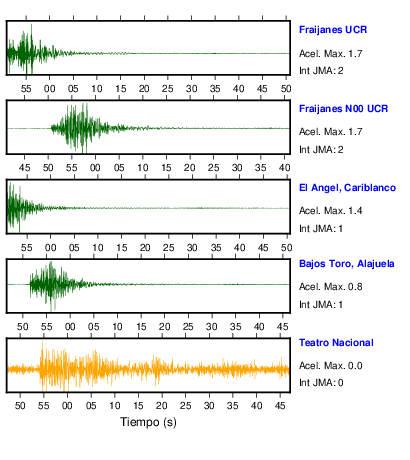 Fraijanes UCR
Acel. Max. 1.7
Int JMA: 2

55 00 05 10 15 20 25 30 35 40 45 50

Fraijanes N00 UCR
Acel. Max. 1.7
Int JMA: 2

45 50 55 00 05 10 15 20 25 30 35 40

El Angel, Cariblanco
Acel. Max. 1.4
Int JMA: 1

55 00 05 10 15 20 25 30 35 40 45 50

Bajos Toro, Alajuela
Acel. Max. 0.8
Int JMA: 1

50 55 00 05 10 15 20 25 30 35 40 45

Teatro Nacional
Acel. Max. 0.0
Int JMA: 0

50 55 00 05 10 15 20 25 30 35 40 45

Tiempo (s)